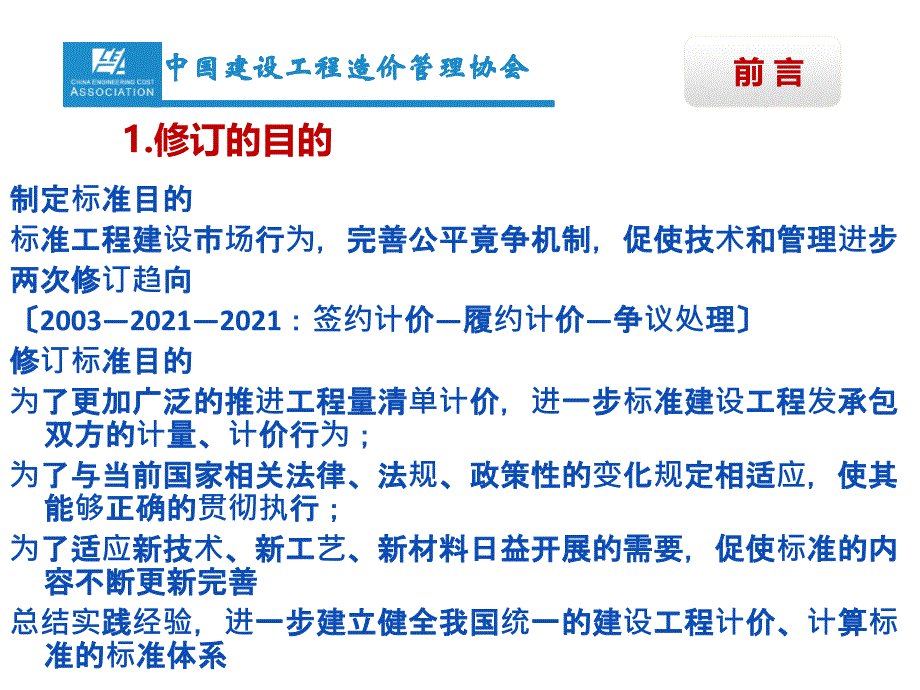 CHINA ENGINEERING COST ASSOCIATION

中国建设工程造价管理协会

前言

1.修订的目的

制定标准目的

标准工程建设市场行为，完善公平竞争机制，促使技术和管理进步

两次修订趋向

〔2003—2021—2021：签约计价—履约计价—争议处理〕

修订标准目的

为了更加广泛的推进工程量清单计价，进一步标准建设工程发承包双方的计量、计价行为；

为了与当前国家相关法律、法规、政策性的变化规定相适应，使其能够正确的贯彻执行；

为了适应新技术、新工艺、新材料日益开展的需要，促使标准的内容不断更新完善

总结实践经验，进一步建立健全我国统一的建设工程计价、计算标准的标准体系